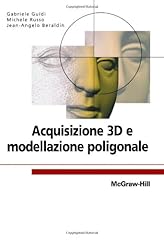 Gabriele Guidi
Michele Russo
Jean-Angelo Beraldin

Acquisizione 3D e modellazione poligonale

McGraw-Hill